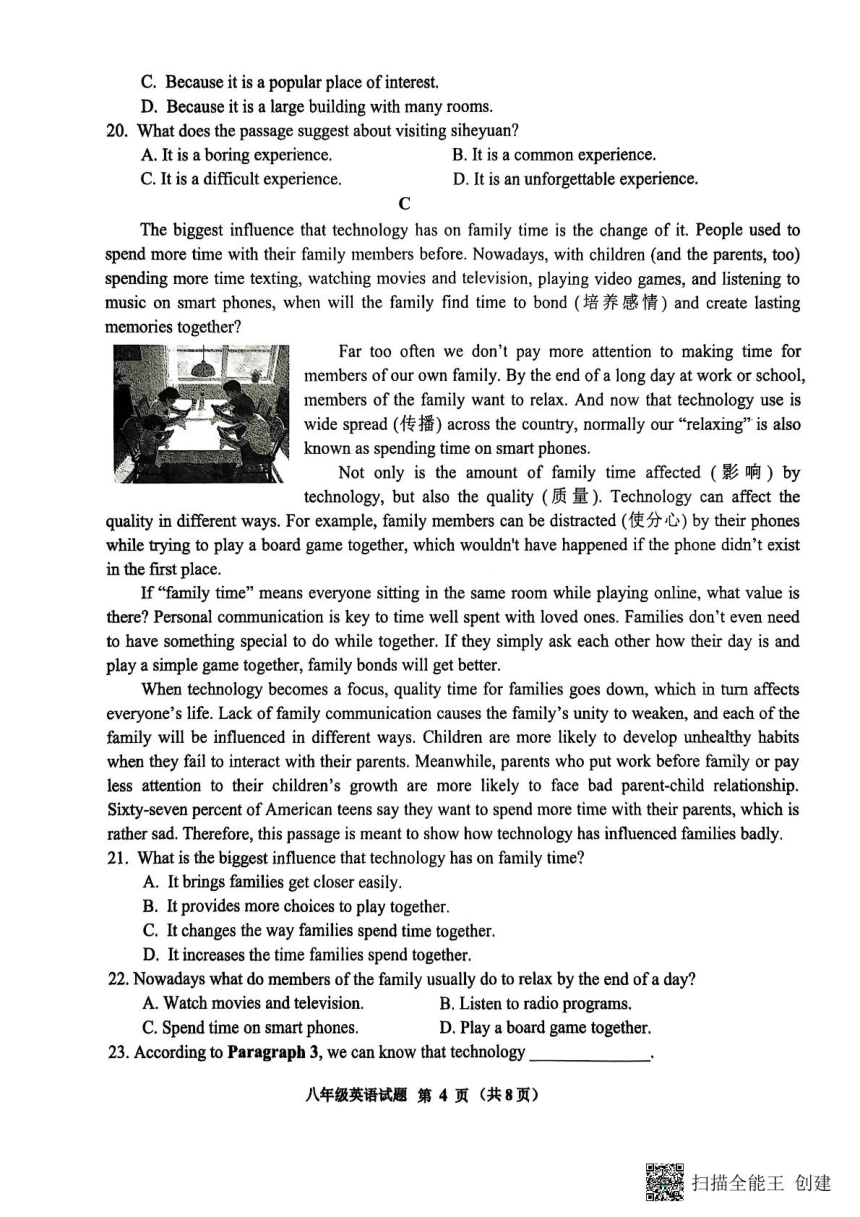 C. Because it is a popular place of interest.
D. Because it is a large building with many rooms.
20. What does the passage suggest about visiting siheyuan?
A. It is a boring experience.
B. It is a common experience.
C. It is a difficult experience.
D. It is an unforgettable experience.

C

The biggest influence that technology has on family time is the change of it. People used to spend more time with their family members before. Nowadays, with children (and the parents, too) spending more time texting, watching movies and television, playing video games, and listening to music on smart phones, when will the family find time to bond (培养感情) and create lasting memories together?

Far too often we don't pay more attention to making time for members of our own family. By the end of a long day at work or school, members of the family want to relax. And now that technology use is wide spread (传播) across the country, normally our "relaxing" is also known as spending time on smart phones.

Not only is the amount of family time affected (影响) by technology, but also the quality (质量). Technology can affect the quality in different ways. For example, family members can be distracted (使分心) by their phones while trying to play a board game together, which wouldn't have happened if the phone didn't exist in the first place.

If "family time" means everyone sitting in the same room while playing online, what value is there? Personal communication is key to time well spent with loved ones. Families don't even need to have something special to do while together. If they simply ask each other how their day is and play a simple game together, family bonds will get better.

When technology becomes a focus, quality time for families goes down, which in turn affects everyone's life. Lack of family communication causes the family's unity to weaken, and each of the family will be influenced in different ways. Children are more likely to develop unhealthy habits when they fail to interact with their parents. Meanwhile, parents who put work before family or pay less attention to their children's growth are more likely to face bad parent-child relationship. Sixty-seven percent of American teens say they want to spend more time with their parents, which is rather sad. Therefore, this passage is meant to show how technology has influenced families badly.
21. What is the biggest influence that technology has on family time?
A. It brings families get closer easily.
B. It provides more choices to play together.
C. It changes the way families spend time together.
D. It increases the time families spend together.
22. Nowadays what do members of the family usually do to relax by the end of a day?
A. Watch movies and television.
B. Listen to radio programs.
C. Spend time on smart phones.
D. Play a board game together.
23. According to **Paragraph 3**, we can know that technology ______________.

八年级英语试题 第 4 页 (共 8 页)

扫描全能王 创建